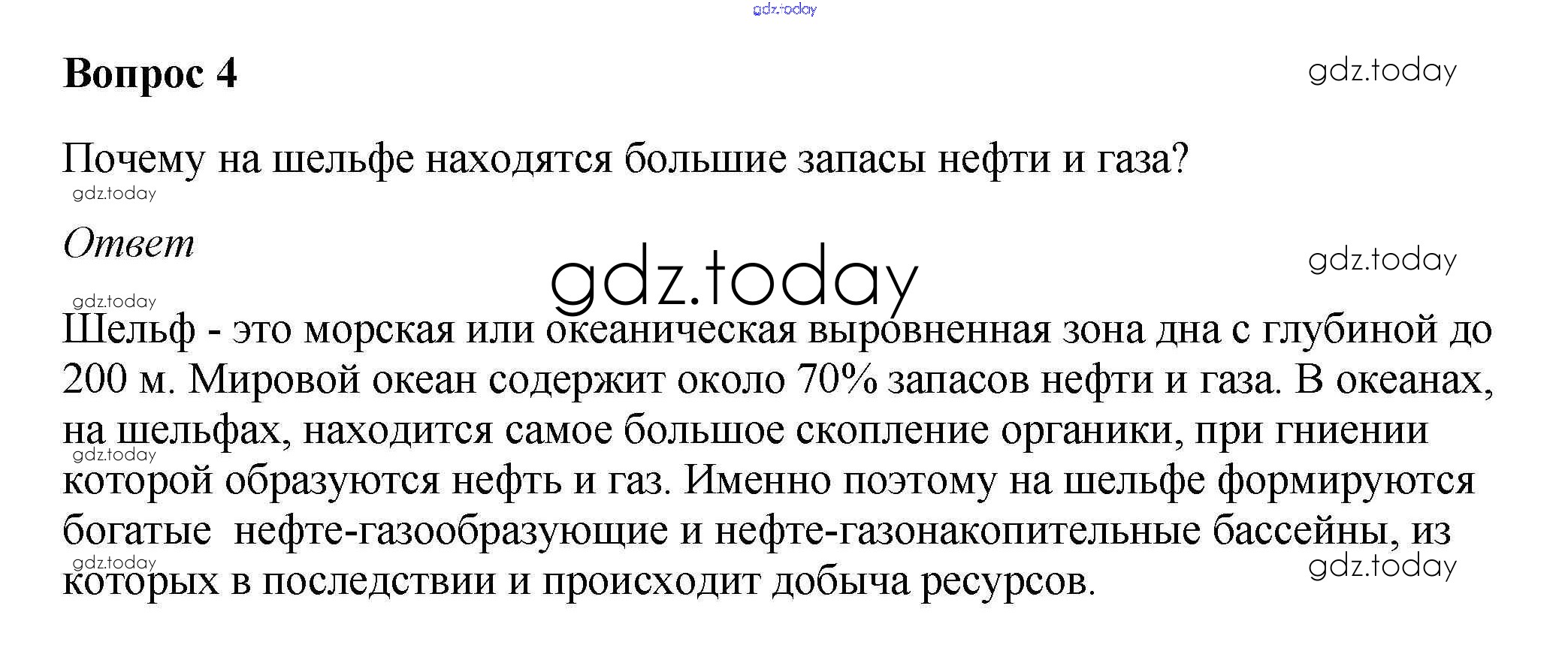 Вопрос 4

Почему на шельфе находятся большие запасы нефти и газа?

Ответ

Шельф - это морская или океаническая выровненная зона дна с глубиной до 200 м. Мировой океан содержит около 70% запасов нефти и газа. В океанах, на шельфах, находится самое большое скопление органики, при гниении которой образуются нефть и газ. Именно поэтому на шельфе формируются богатые  нефте-газообразующие и нефте-газонакопительные бассейны, из которых в последствии и происходит добыча ресурсов.

gdz.today